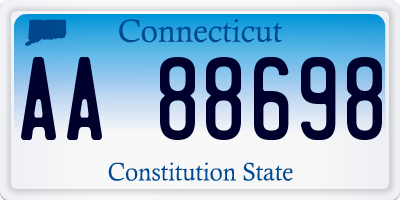 Connecticut

AA 88698

Constitution State